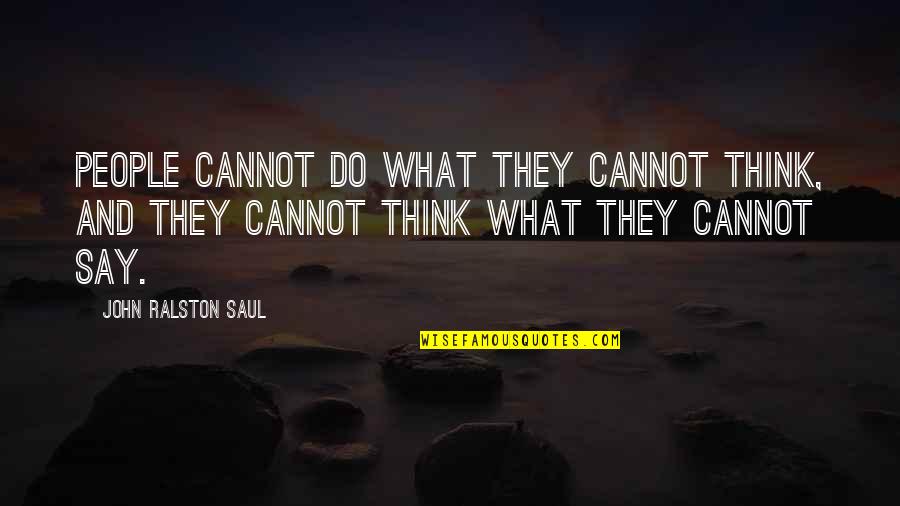 PEOPLE CANNOT DO WHAT THEY CANNOT THINK, AND THEY CANNOT THINK WHAT THEY CANNOT SAY.

JOHN RALSTON SAUL

WISEFAMOUSQUOTES.COM